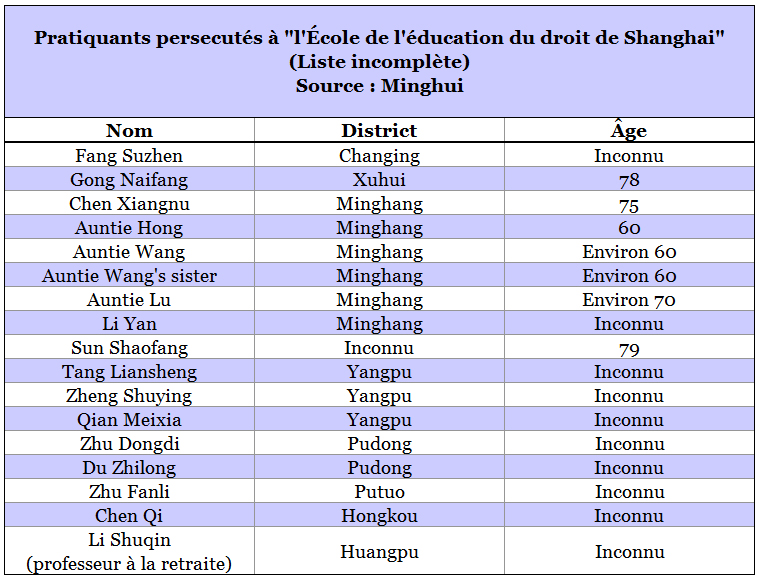 Pratiquants persecutés à "l'École de l'éducation du droit de Shanghai"
(Liste incomplète)
Source : Minghui

| Nom | District | Âge |
|---|---|---|
| Fang Suzhen | Changing | Inconnu |
| Gong Naifang | Xuhui | 78 |
| Chen Xiangnu | Minghang | 75 |
| Auntie Hong | Minghang | 60 |
| Auntie Wang | Minghang | Environ 60 |
| Auntie Wang's sister | Minghang | Environ 60 |
| Auntie Lu | Minghang | Environ 70 |
| Li Yan | Minghang | Inconnu |
| Sun Shaofang | Inconnu | 79 |
| Tang Liansheng | Yangpu | Inconnu |
| Zheng Shuying | Yangpu | Inconnu |
| Qian Meixia | Yangpu | Inconnu |
| Zhu Dongdi | Pudong | Inconnu |
| Du Zhilong | Pudong | Inconnu |
| Zhu Fanli | Putuo | Inconnu |
| Chen Qi | Hongkou | Inconnu |
| Li Shuqin (professeur à la retraite) | Huangpu | Inconnu |